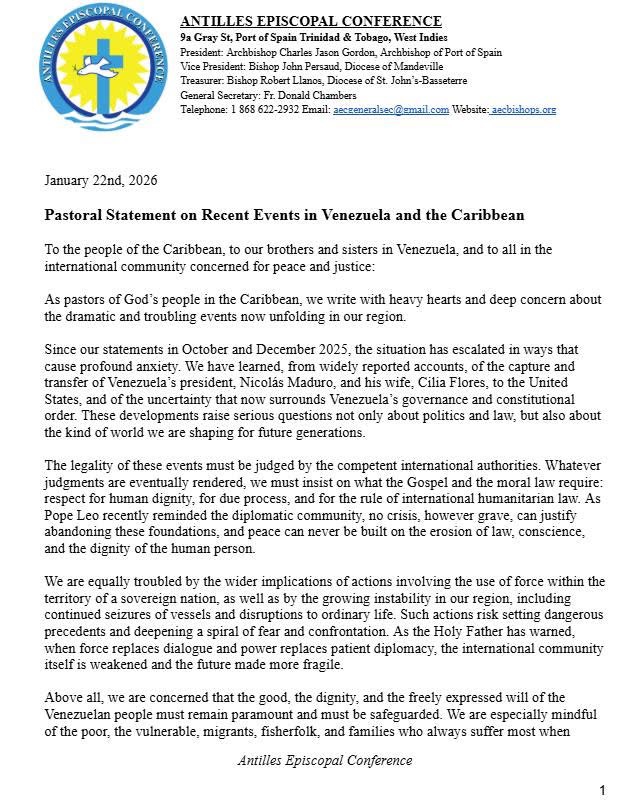 ANTILLES EPISCOPAL CONFERENCE

ANTILLES EPISCOPAL CONFERENCE
9a Gray St, Port of Spain Trinidad & Tobago, West Indies
President: Archbishop Charles Jason Gordon, Archbishop of Port of Spain
Vice President: Bishop John Persaud, Diocese of Mandeville
Treasurer: Bishop Robert Llanos, Diocese of St. John's-Basseterre
General Secretary: Fr. Donald Chambers
Telephone: 1 868 622-2932 Email: aecgeneralsec@gmail.com Website: aecbishops.org

January 22nd, 2026

Pastoral Statement on Recent Events in Venezuela and the Caribbean

To the people of the Caribbean, to our brothers and sisters in Venezuela, and to all in the international community concerned for peace and justice:

As pastors of God's people in the Caribbean, we write with heavy hearts and deep concern about the dramatic and troubling events now unfolding in our region.

Since our statements in October and December 2025, the situation has escalated in ways that cause profound anxiety. We have learned, from widely reported accounts, of the capture and transfer of Venezuela's president, Nicolás Maduro, and his wife, Cilia Flores, to the United States, and of the uncertainty that now surrounds Venezuela's governance and constitutional order. These developments raise serious questions not only about politics and law, but also about the kind of world we are shaping for future generations.

The legality of these events must be judged by the competent international authorities. Whatever judgments are eventually rendered, we must insist on what the Gospel and the moral law require: respect for human dignity, for due process, and for the rule of international humanitarian law. As Pope Leo recently reminded the diplomatic community, no crisis, however grave, can justify abandoning these foundations, and peace can never be built on the erosion of law, conscience, and the dignity of the human person.

We are equally troubled by the wider implications of actions involving the use of force within the territory of a sovereign nation, as well as by the growing instability in our region, including continued seizures of vessels and disruptions to ordinary life. Such actions risk setting dangerous precedents and deepening a spiral of fear and confrontation. As the Holy Father has warned, when force replaces dialogue and power replaces patient diplomacy, the international community itself is weakened and the future made more fragile.

Above all, we are concerned that the good, the dignity, and the freely expressed will of the Venezuelan people must remain paramount and must be safeguarded. We are especially mindful of the poor, the vulnerable, migrants, fisherfolk, and families who always suffer most when

Antilles Episcopal Conference

1